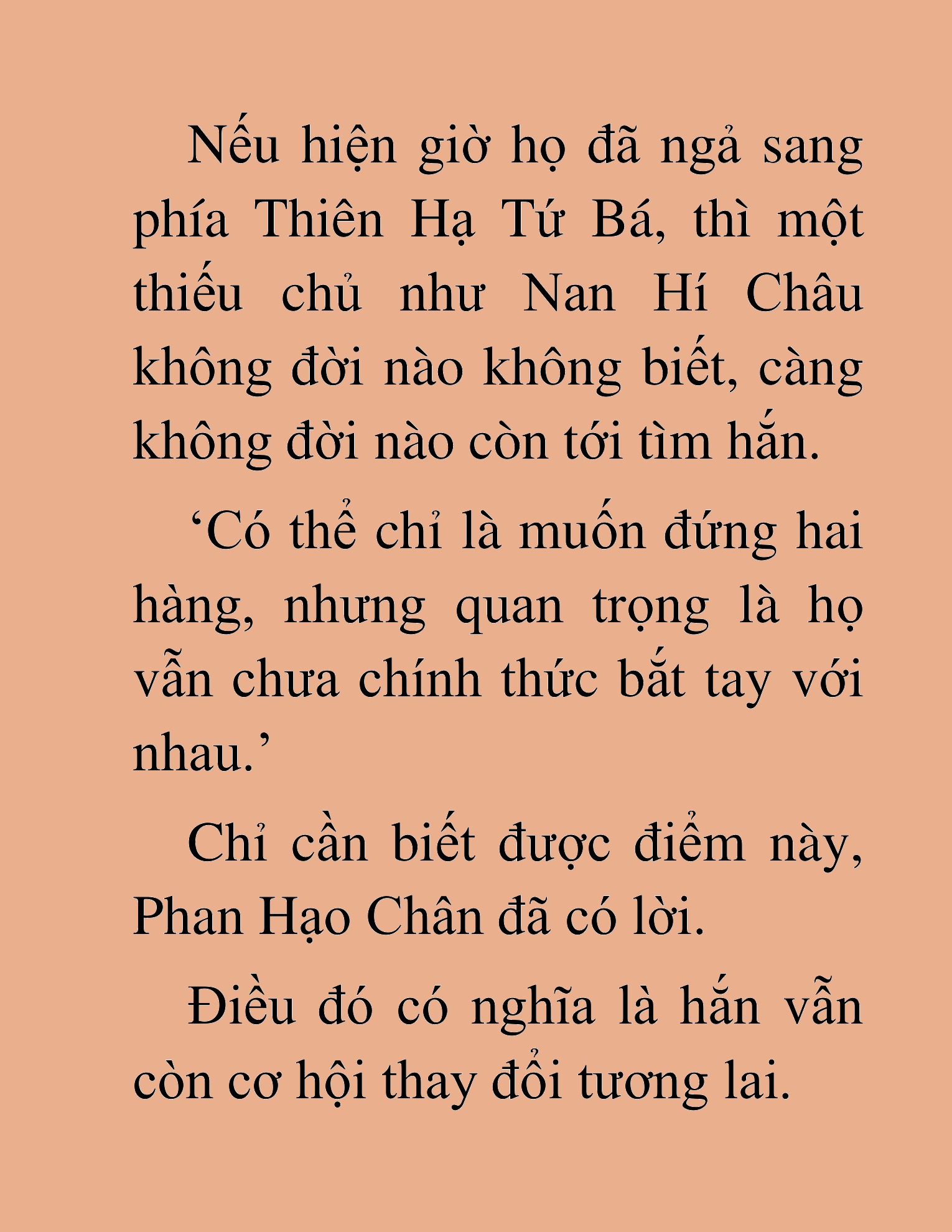 Nếu hiện giờ họ đã ngả sang phía Thiên Hạ Tứ Bá, thì một thiếu chủ như Nan Hí Châu không đời nào không biết, càng không đời nào còn tới tìm hắn.

‘Có thể chỉ là muốn đứng hai hàng, nhưng quan trọng là họ vẫn chưa chính thức bắt tay với nhau.’

Chỉ cần biết được điểm này, Phan Hạo Chân đã có lời.

Điều đó có nghĩa là hắn vẫn còn cơ hội thay đổi tương lai.